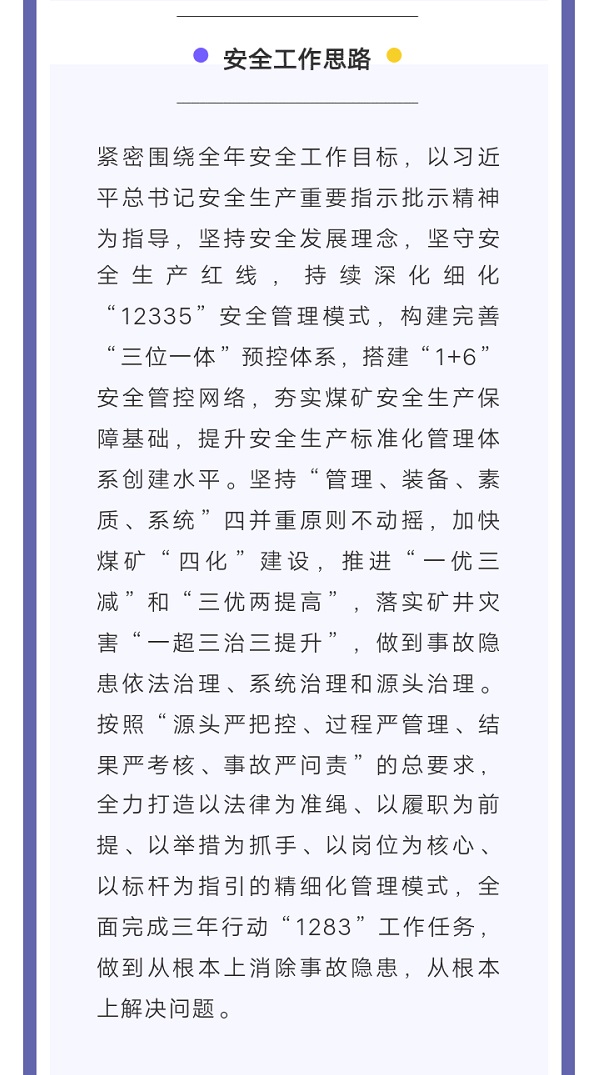 安全工作思路

紧密围绕全年安全工作目标，以习近平总书记安全生产重要指示批示精神为指导，坚持安全发展理念，坚守安全生产红线，持续深化细化“12335”安全管理模式，构建完善“三位一体”预控体系，搭建“1+6”安全管控网络，夯实煤矿安全生产保障基础，提升安全生产标准化管理体系创建水平。坚持“管理、装备、素质、系统”四并重原则不动摇，加快煤矿“四化”建设，推进“一优三减”和“三优两提高”，落实矿井灾害“一超三治三提升”，做到事故隐患依法治理、系统治理和源头治理。按照“源头严把控、过程严管理、结果严考核、事故严问责”的总要求，全力打造以法律为准绳、以履职为前提、以举措为抓手、以岗位为核心、以标杆为指引的精细化管理模式，全面完成三年行动“1283”工作任务，做到从根本上消除事故隐患，从根本上解决问题。